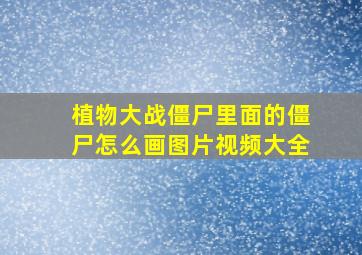 植物大战僵尸里面的僵尸怎么画图片视频大全